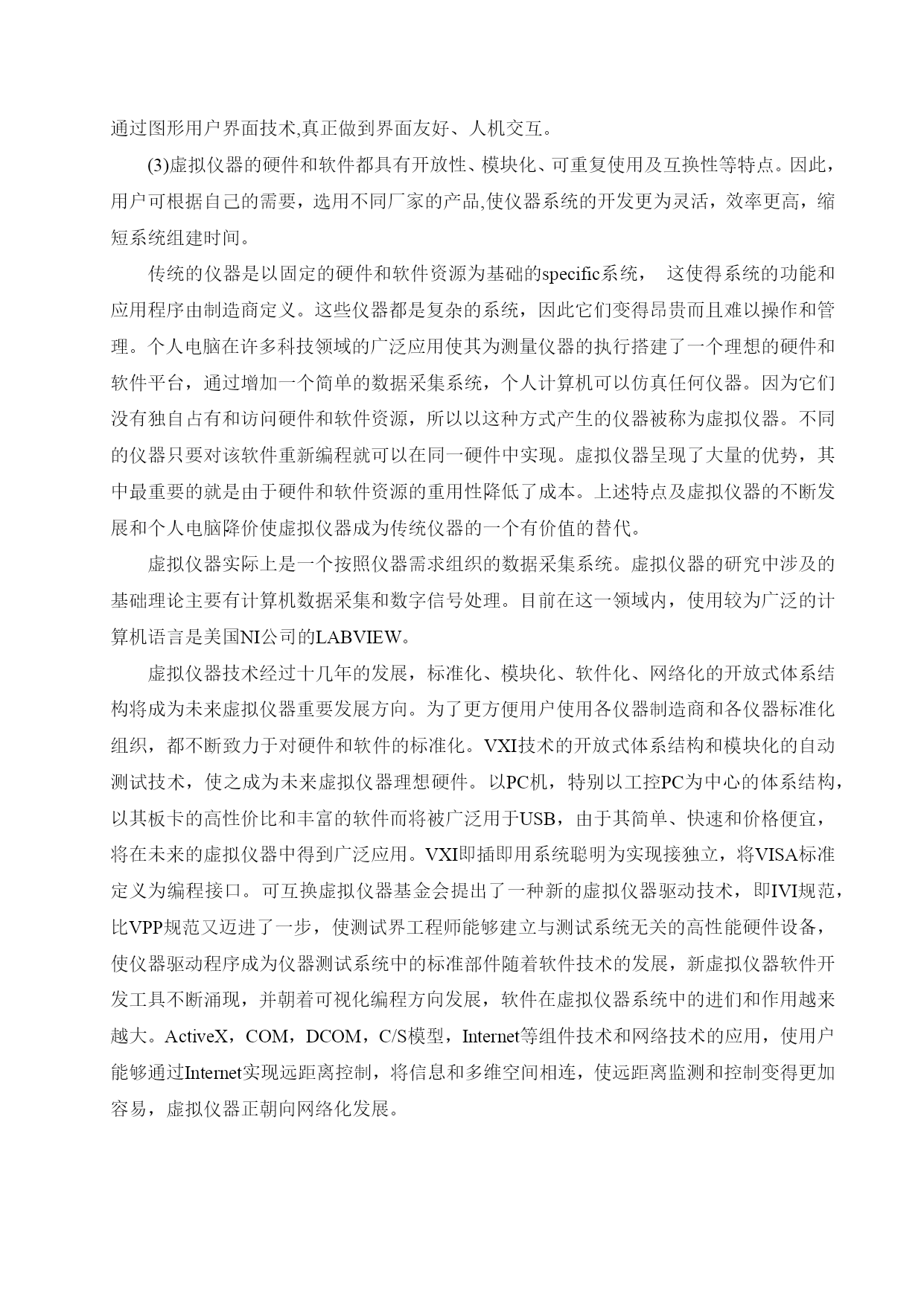 通过图形用户界面技术,真正做到界面友好、人机交互。

(3)虚拟仪器的硬件和软件都具有开放性、模块化、可重复使用及互换性等特点。因此，用户可根据自己的需要，选用不同厂家的产品,使仪器系统的开发更为灵活，效率更高，缩短系统组建时间。

传统的仪器是以固定的硬件和软件资源为基础的specific系统， 这使得系统的功能和应用程序由制造商定义。这些仪器都是复杂的系统，因此它们变得昂贵而且难以操作和管理。个人电脑在许多科技领域的广泛应用使其为测量仪器的执行搭建了一个理想的硬件和软件平台，通过增加一个简单的数据采集系统，个人计算机可以仿真任何仪器。因为它们没有独自占有和访问硬件和软件资源，所以以这种方式产生的仪器被称为虚拟仪器。不同的仪器只要对该软件重新编程就可以在同一硬件中实现。虚拟仪器呈现了大量的优势，其中最重要的就是由于硬件和软件资源的重用性降低了成本。上述特点及虚拟仪器的不断发展和个人电脑降价使虚拟仪器成为传统仪器的一个有价值的替代。

虚拟仪器实际上是一个按照仪器需求组织的数据采集系统。虚拟仪器的研究中涉及的基础理论主要有计算机数据采集和数字信号处理。目前在这一领域内，使用较为广泛的计算机语言是美国NI公司的LABVIEW。

虚拟仪器技术经过十几年的发展，标准化、模块化、软件化、网络化的开放式体系结构将成为未来虚拟仪器重要发展方向。为了更方便用户使用各仪器制造商和各仪器标准化组织，都不断致力于对硬件和软件的标准化。VXI技术的开放式体系结构和模块化的自动测试技术，使之成为未来虚拟仪器理想硬件。以PC机，特别以工控PC为中心的体系结构，以其板卡的高性价比和丰富的软件而将被广泛用于USB，由于其简单、快速和价格便宜，将在未来的虚拟仪器中得到广泛应用。VXI即插即用系统聪明为实现接独立，将VISA标准定义为编程接口。可互换虚拟仪器基金会提出了一种新的虚拟仪器驱动技术，即IVI规范，比VPP规范又迈进了一步，使测试界工程师能够建立与测试系统无关的高性能硬件设备，使仪器驱动程序成为仪器测试系统中的标准部件随着软件技术的发展，新虚拟仪器软件开发工具不断涌现，并朝着可视化编程方向发展，软件在虚拟仪器系统中的进们和作用越来越大。ActiveX，COM，DCOM，C/S模型，Internet等组件技术和网络技术的应用，使用户能够通过Internet实现远距离控制，将信息和多维空间相连，使远距离监测和控制变得更加容易，虚拟仪器正朝向网络化发展。